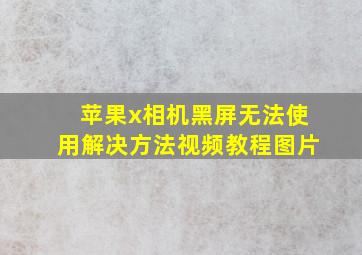 苹果x相机黑屏无法使用解决方法视频教程图片